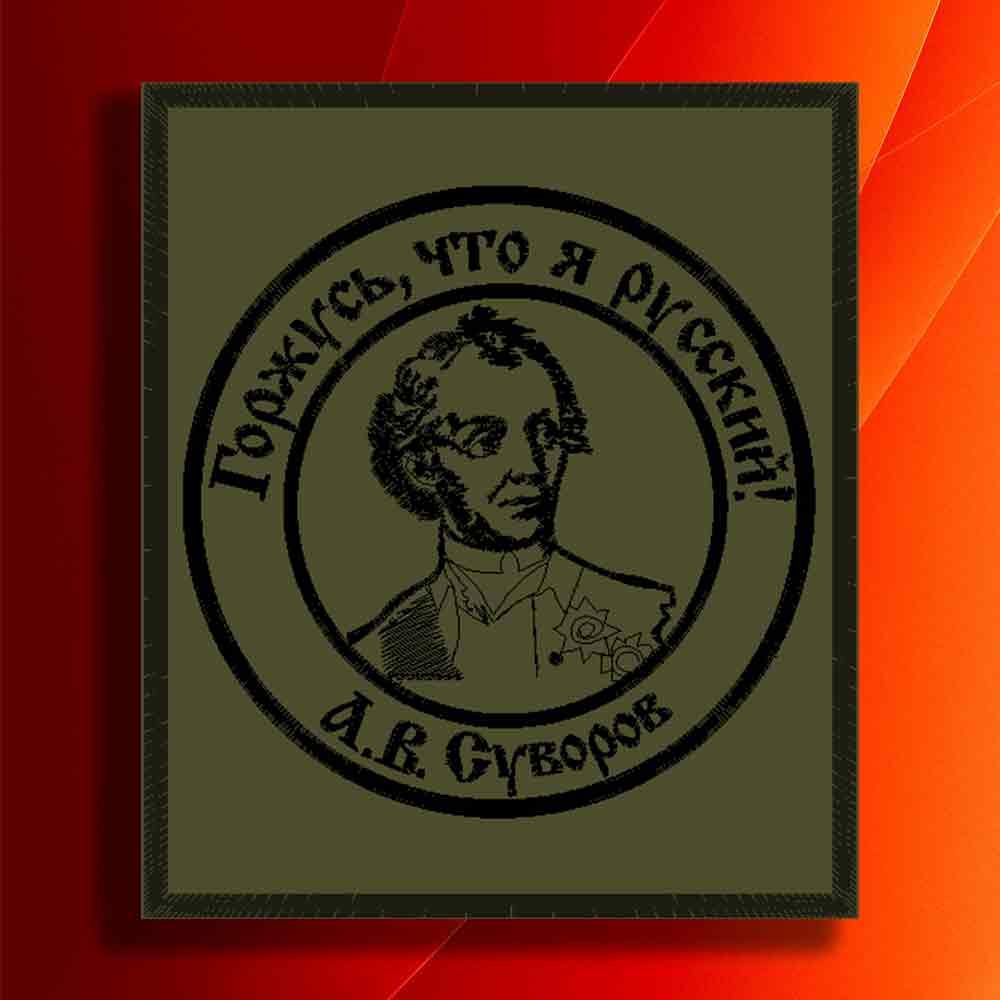 Горжусь, что я русский!

А.В. Суворов